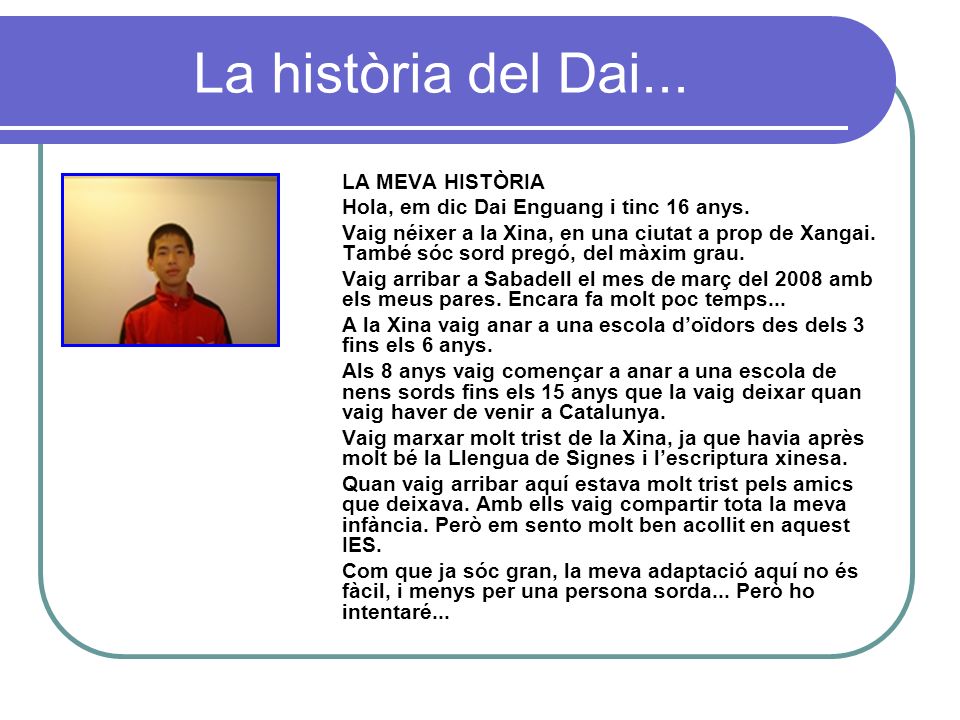 La història del Dai...

LA MEVA HISTÒRIA

Hola, em dic Dai Enguang i tinc 16 anys.

Vaig néixer a la Xina, en una ciutat a prop de Xangai. També sóc sord pregó, del màxim grau.

Vaig arribar a Sabadell el mes de març del 2008 amb els meus pares. Encara fa molt poc temps...

A la Xina vaig anar a una escola d'oïdors des dels 3 fins els 6 anys.

Als 8 anys vaig començar a anar a una escola de nens sords fins els 15 anys que la vaig deixar quan vaig haver de venir a Catalunya.

Vaig marxar molt trist de la Xina, ja que havia après molt bé la Llengua de Signes i l'escriptura xinesa.

Quan vaig arribar aquí estava molt trist pels amics que deixava. Amb ells vaig compartir tota la meva infància. Però em sento molt ben acollit en aquest IES.

Com que ja sóc gran, la meva adaptació aquí no és fàcil, i menys per una persona sorda... Però ho intentaré...